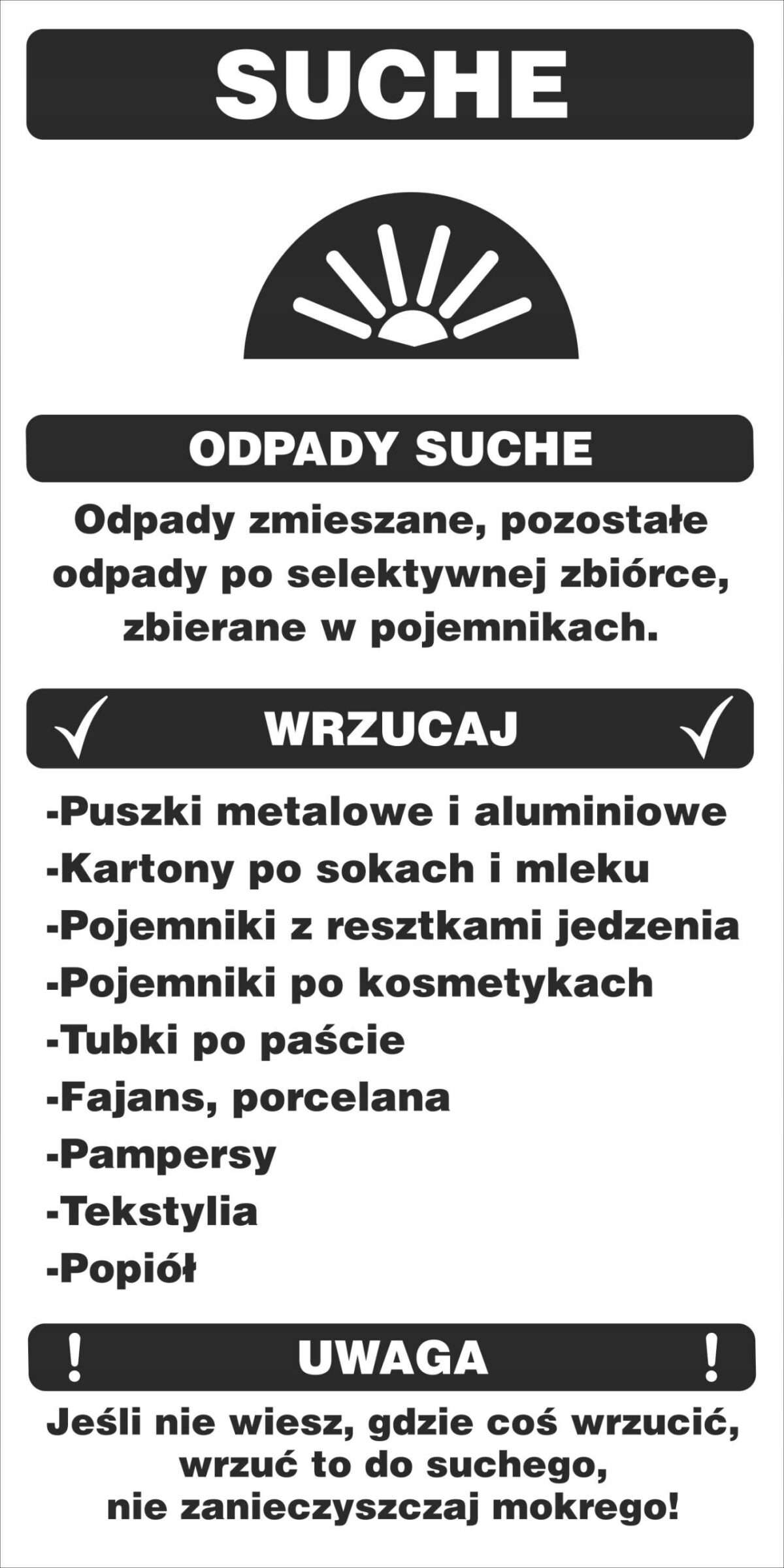 SUCHE

ODPADY SUCHE

Odpady zmieszane, pozostałe odpady po selektywnej zbiórce, zbierane w pojemnikach.

✓ WRZUCAJ ✓

-Puszki metalowe i aluminiowe
-Kartony po sokach i mleku
-Pojemniki z resztkami jedzenia
-Pojemniki po kosmetykach
-Tubki po paście
-Fajans, porcelana
-Pampersy
-Tekstylia
-Popiół

! UWAGA !

Jeśli nie wiesz, gdzie coś wrzucić, wrzuć to do suchego, nie zanieczyszczaj mokrego!